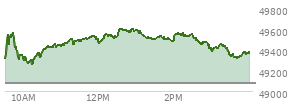 49800
49600
49400
49200
49000
10AM
12PM
2PM